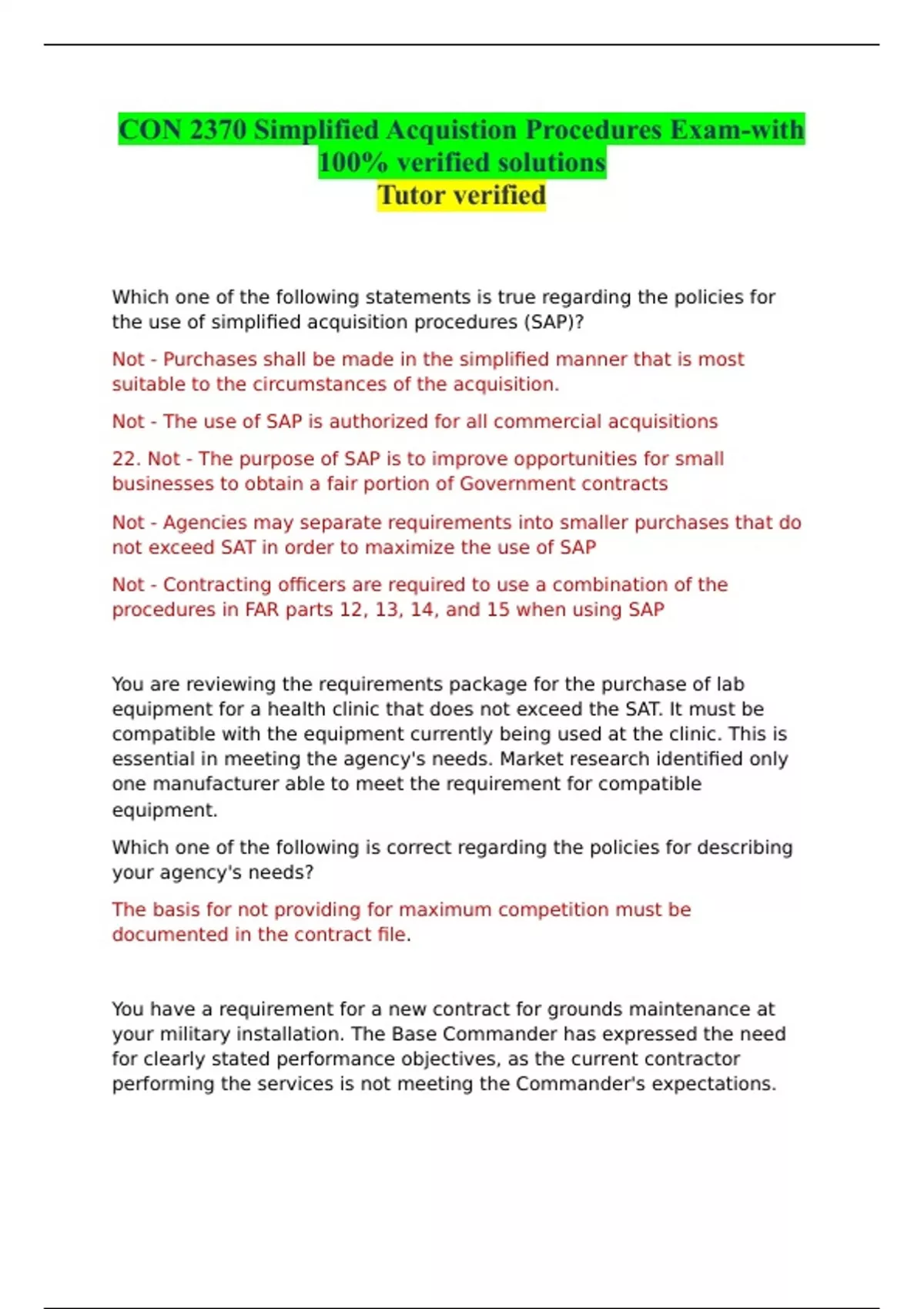 CON 2370 Simplified Acquistion Procedures Exam-with 100% verified solutions
Tutor verified

Which one of the following statements is true regarding the policies for the use of simplified acquisition procedures (SAP)?

Not - Purchases shall be made in the simplified manner that is most suitable to the circumstances of the acquisition.

Not - The use of SAP is authorized for all commercial acquisitions

22. Not - The purpose of SAP is to improve opportunities for small businesses to obtain a fair portion of Government contracts

Not - Agencies may separate requirements into smaller purchases that do not exceed SAT in order to maximize the use of SAP

Not - Contracting officers are required to use a combination of the procedures in FAR parts 12, 13, 14, and 15 when using SAP

You are reviewing the requirements package for the purchase of lab equipment for a health clinic that does not exceed the SAT. It must be compatible with the equipment currently being used at the clinic. This is essential in meeting the agency's needs. Market research identified only one manufacturer able to meet the requirement for compatible equipment.

Which one of the following is correct regarding the policies for describing your agency's needs?

The basis for not providing for maximum competition must be documented in the contract file.

You have a requirement for a new contract for grounds maintenance at your military installation. The Base Commander has expressed the need for clearly stated performance objectives, as the current contractor performing the services is not meeting the Commander's expectations.